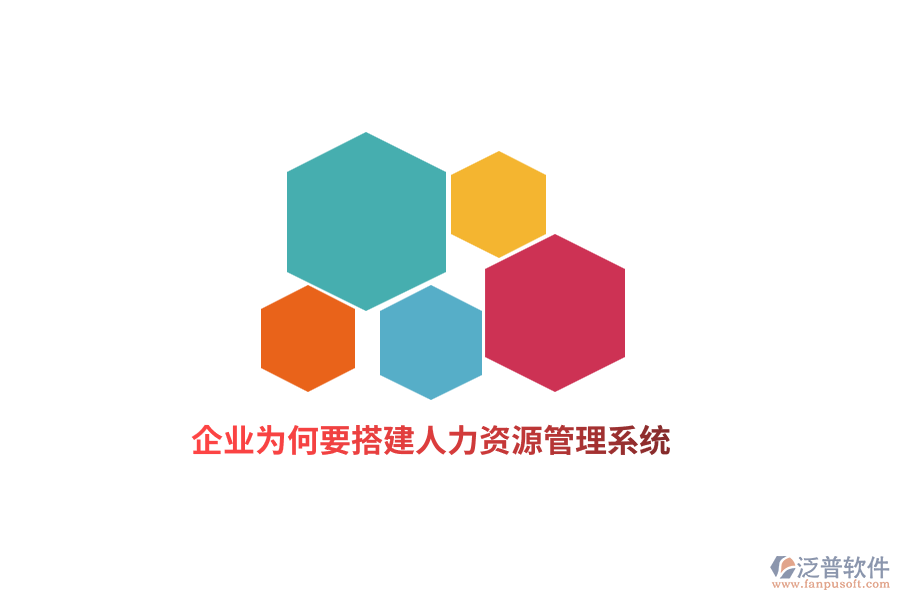 企业为何要搭建人力资源管理系统

泛普软件
www.fanpusoft.com